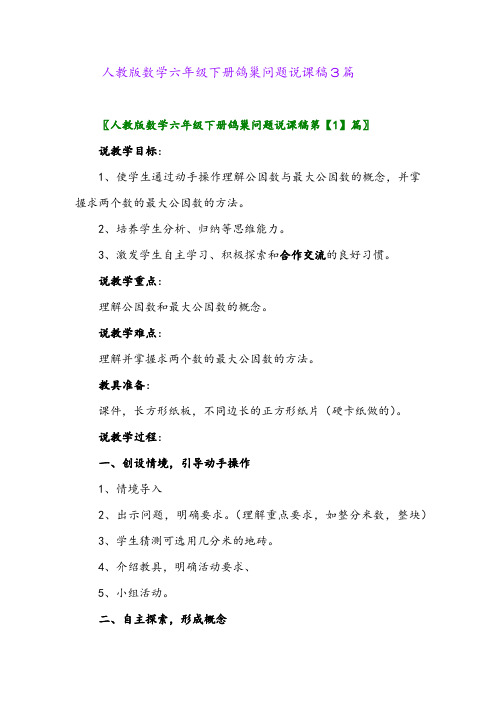 人教版数学六年级下册鸽巢问题说课稿3篇

〖人教版数学六年级下册鸽巢问题说课稿第【1】篇〗

说教学目标：

1、使学生通过动手操作理解公因数与最大公因数的概念，并掌握求两个数的最大公因数的方法。

2、培养学生分析、归纳等思维能力。

3、激发学生自主学习、积极探索和合作交流的良好习惯。

说教学重点：

理解公因数和最大公因数的概念。

说教学难点：

理解并掌握求两个数的最大公因数的方法。

教具准备：

课件，长方形纸板，不同边长的正方形纸片（硬卡纸做的）。

说教学过程：

一、创设情境，引导动手操作

1、情境导入

2、出示问题，明确要求。（理解重点要求，如整分米数，整块）

3、学生猜测可选用几分米的地砖。

4、介绍教具，明确活动要求、

5、小组活动。

二、自主探索，形成概念